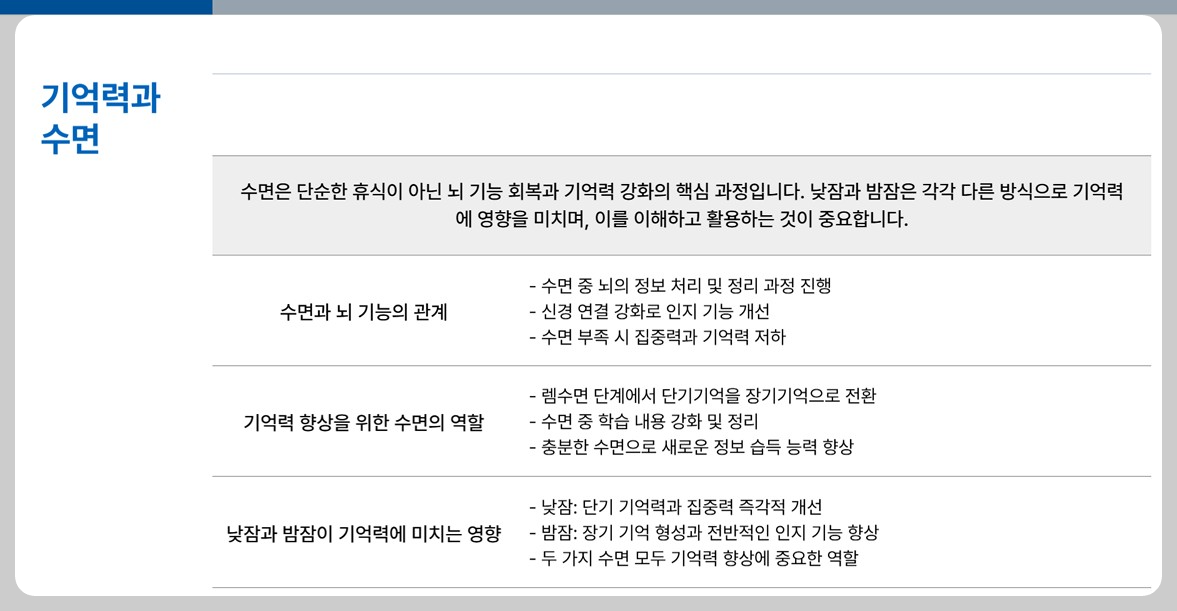 기억력과
수면

수면은 단순한 휴식이 아닌 뇌 기능 회복과 기억력 강화의 핵심 과정입니다. 낮잠과 밤잠은 각각 다른 방식으로 기억력에 영향을 미치며, 이를 이해하고 활용하는 것이 중요합니다.

수면과 뇌 기능의 관계

- 수면 중 뇌의 정보 처리 및 정리 과정 진행
- 신경 연결 강화로 인지 기능 개선
- 수면 부족 시 집중력과 기억력 저하

기억력 향상을 위한 수면의 역할

- 렘수면 단계에서 단기기억을 장기기억으로 전환
- 수면 중 학습 내용 강화 및 정리
- 충분한 수면으로 새로운 정보 습득 능력 향상

낮잠과 밤잠이 기억력에 미치는 영향

- 낮잠: 단기 기억력과 집중력 즉각적 개선
- 밤잠: 장기 기억 형성과 전반적인 인지 기능 향상
- 두 가지 수면 모두 기억력 향상에 중요한 역할